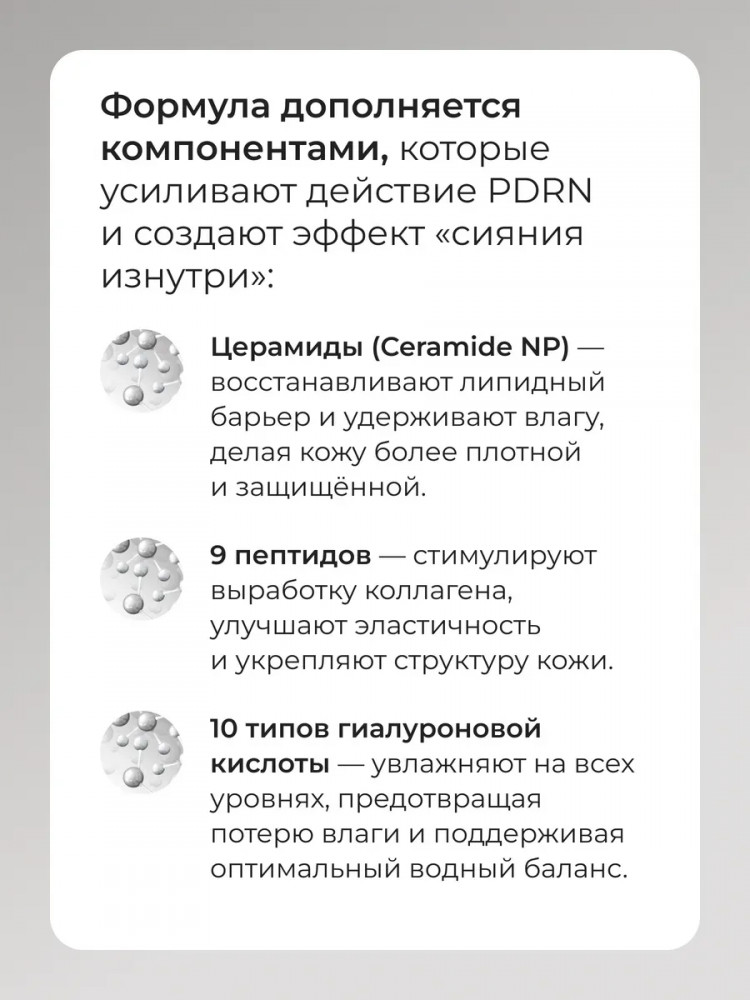 Формула дополняется компонентами, которые усиливают действие PDRN и создают эффект «сияния изнутри»:

Церамиды (Ceramide NP) — восстанавливают липидный барьер и удерживают влагу, делая кожу более плотной и защищённой.

9 пептидов — стимулируют выработку коллагена, улучшают эластичность и укрепляют структуру кожи.

10 типов гиалуроновой кислоты — увлажняют на всех уровнях, предотвращая потерю влаги и поддерживая оптимальный водный баланс.